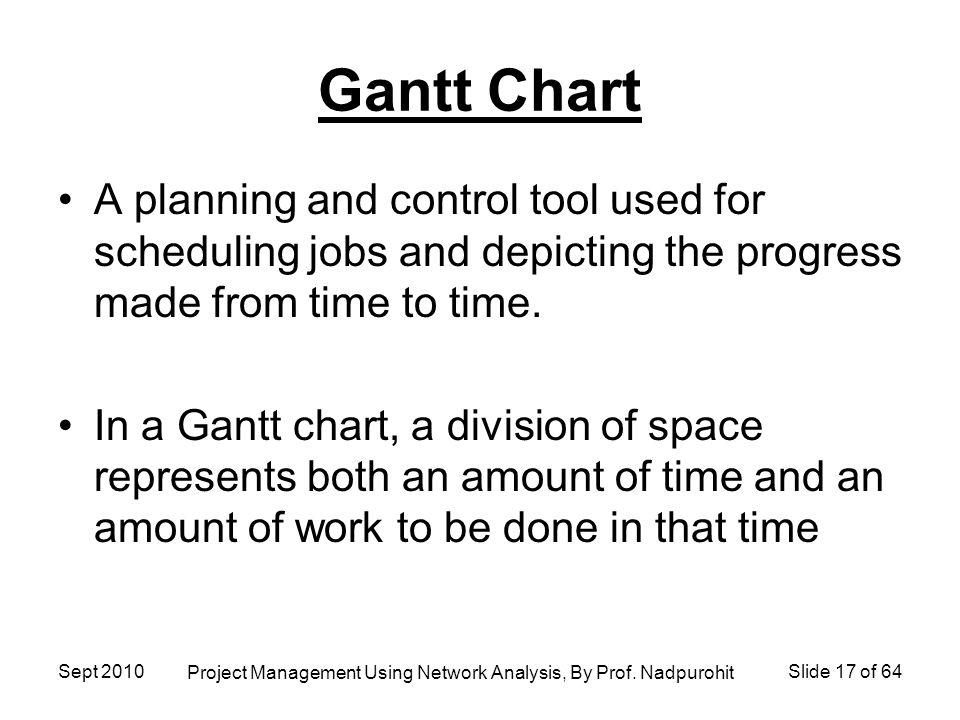 Gantt Chart

• A planning and control tool used for scheduling jobs and depicting the progress made from time to time.

• In a Gantt chart, a division of space represents both an amount of time and an amount of work to be done in that time

Sept 2010 Project Management Using Network Analysis, By Prof. Nadpurohit Slide 17 of 64